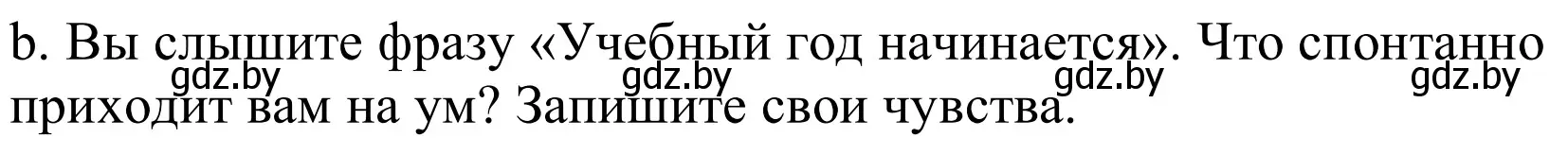 b. Вы слышите фразу «Учебный год начинается». Что спонтанно приходит вам на ум? Запишите свои чувства.

gdz.by gdz.by gdz.by gdz.by